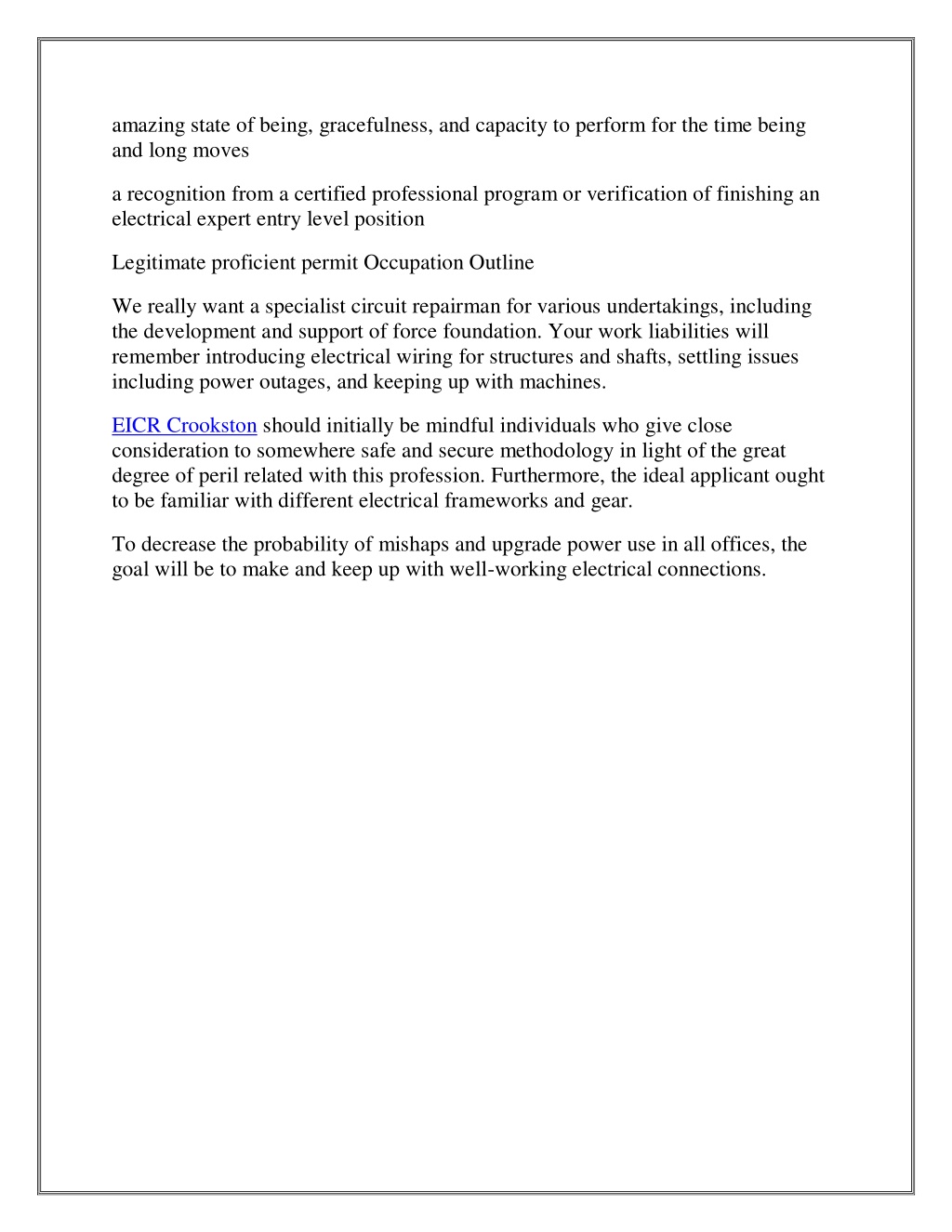 amazing state of being, gracefulness, and capacity to perform for the time being and long moves

a recognition from a certified professional program or verification of finishing an electrical expert entry level position

Legitimate proficient permit Occupation Outline

We really want a specialist circuit repairman for various undertakings, including the development and support of force foundation. Your work liabilities will remember introducing electrical wiring for structures and shafts, settling issues including power outages, and keeping up with machines.

EICR Crookston should initially be mindful individuals who give close consideration to somewhere safe and secure methodology in light of the great degree of peril related with this profession. Furthermore, the ideal applicant ought to be familiar with different electrical frameworks and gear.

To decrease the probability of mishaps and upgrade power use in all offices, the goal will be to make and keep up with well-working electrical connections.